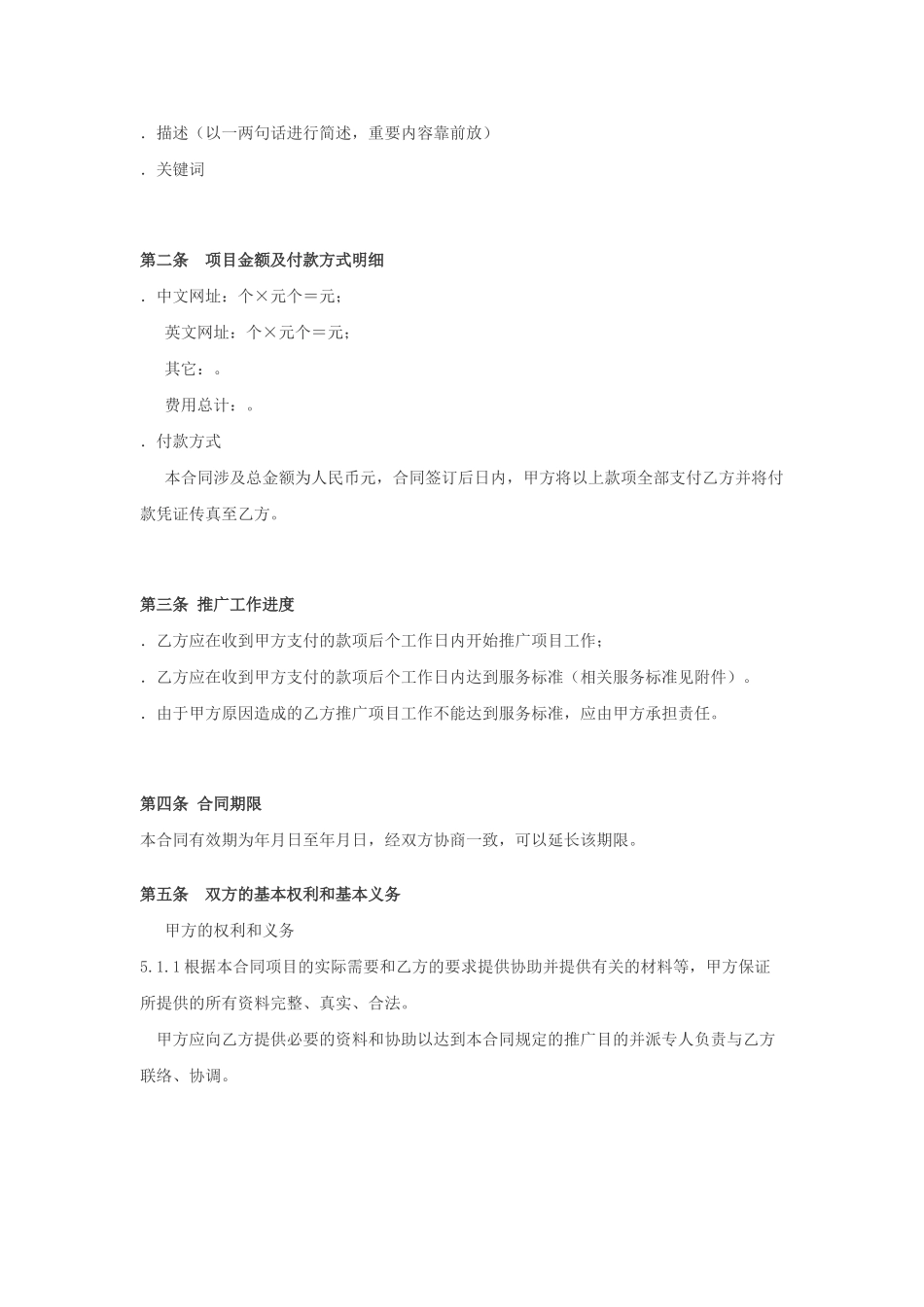 . 描述（以一两句话进行简述，重要内容靠前放）

. 关键词

第二条　项目金额及付款方式明细

. 中文网址：个×元个＝元；

英文网址：个×元个＝元；

其它：。

费用总计：。

. 付款方式

本合同涉及总金额为人民币元，合同签订后日内，甲方将以上款项全部支付乙方并将付款凭证传真至乙方。

第三条 推广工作进度

. 乙方应在收到甲方支付的款项后个工作日内开始推广项目工作；

. 乙方应在收到甲方支付的款项后个工作日内达到服务标准（相关服务标准见附件）。

. 由于甲方原因造成的乙方推广项目工作不能达到服务标准，应由甲方承担责任。

第四条 合同期限

本合同有效期为年月日至年月日，经双方协商一致，可以延长该期限。

第五条　双方的基本权利和基本义务

甲方的权利和义务

5.1.1 根据本合同项目的实际需要和乙方的要求提供协助并提供有关的材料等，甲方保证所提供的所有资料完整、真实、合法。

甲方应向乙方提供必要的资料和协助以达到本合同规定的推广目的并派专人负责与乙方联络、协调。